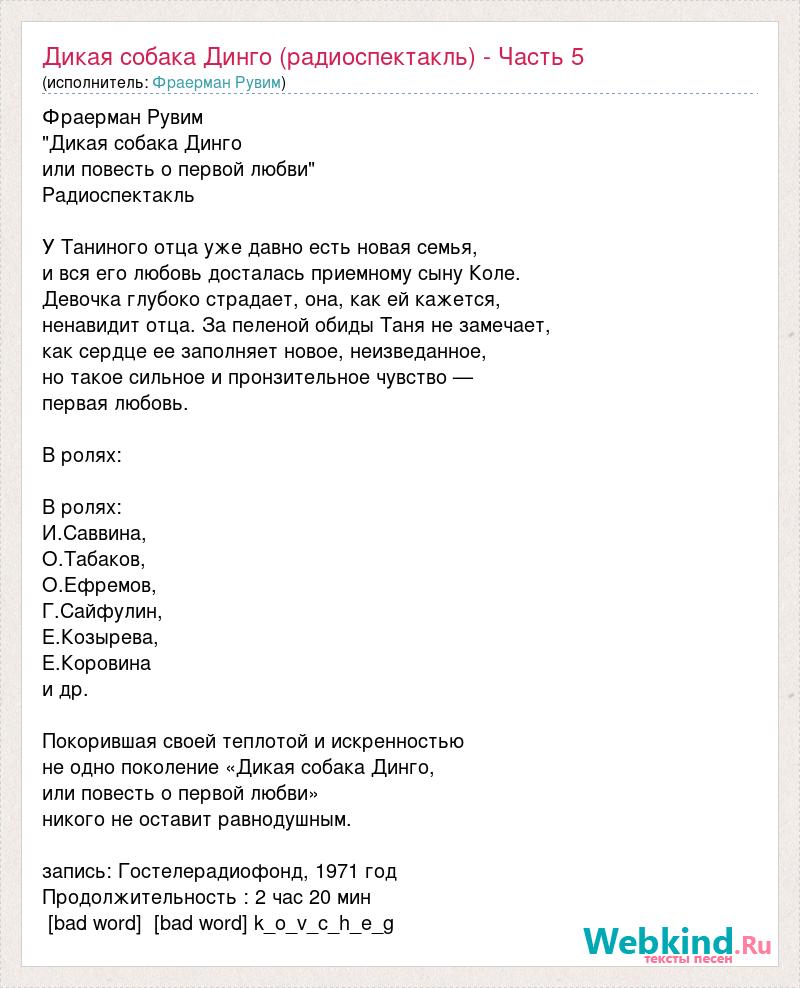 Дикая собака Динго (радиоспектакль) - Часть 5
(исполнитель: Фраерман Рувим)

Фраерман Рувим
"Дикая собака Динго
или повесть о первой любви"
Радиоспектакль

У Таниного отца уже давно есть новая семья, и вся его любовь досталась приемному сыну Коле. Девочка глубоко страдает, она, как ей кажется, ненавидит отца. За пеленой обиды Таня не замечает, как сердце ее заполняет новое, неизведанное, но такое сильное и пронзительное чувство — первая любовь.

В ролях:

В ролях:
И.Саввина,
О.Табаков,
О.Ефремов,
Г.Сайфулин,
Е.Козырева,
Е.Коровина
и др.

Покорившая своей теплотой и искренностью не одно поколение «Дикая собака Динго, или повесть о первой любви» никого не оставит равнодушным.

запись: Гостелерадиофонд, 1971 год
Продолжительность : 2 час 20 мин
[bad word] [bad word] k_o_v_c_h_e_g

Webkind.Ru
тексты песен